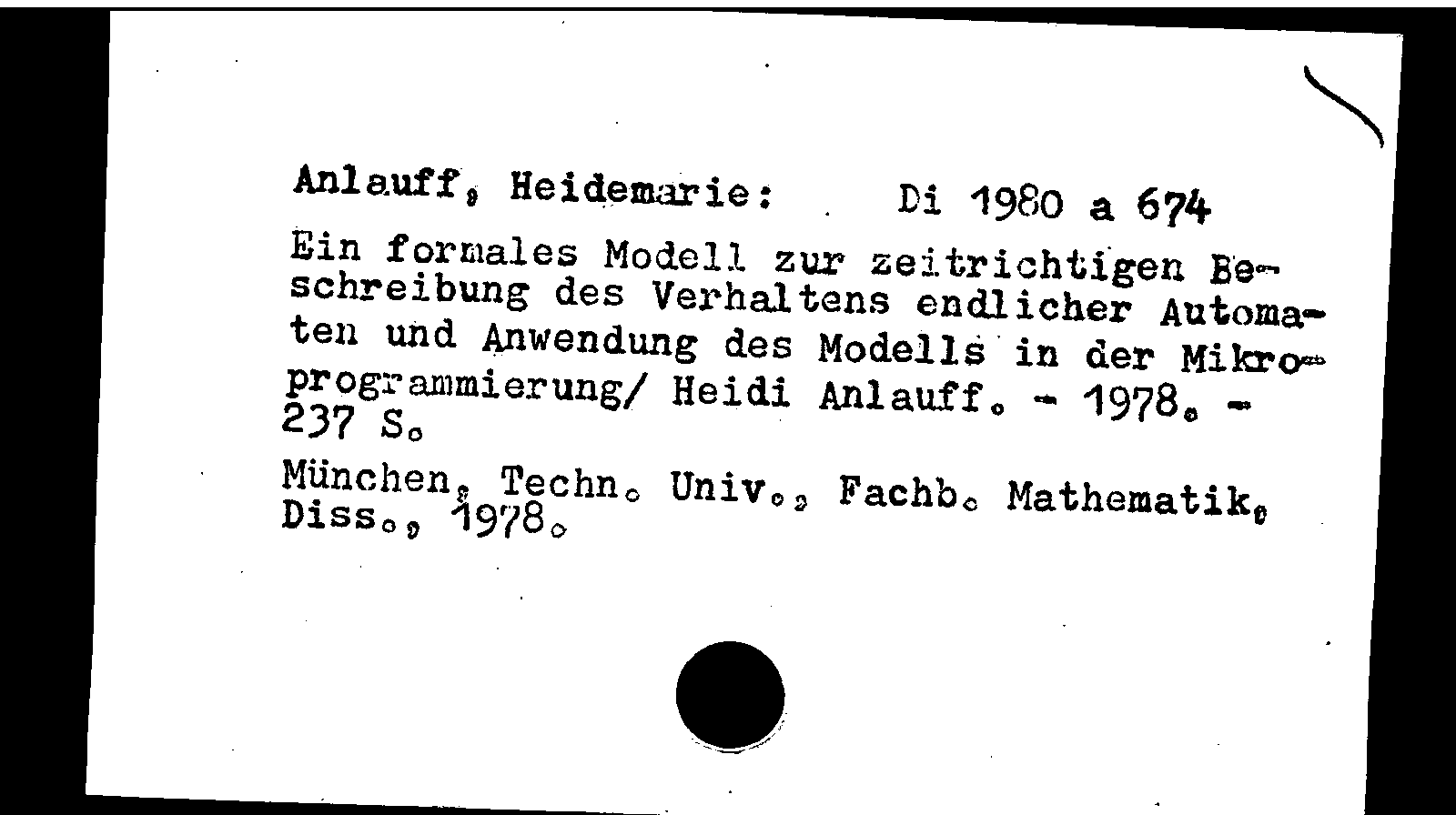 Anlauff, Heidemarie: Di 1980 a 674

Ein formales Modell zur zeitrichtigen Beschreibung des Verhaltens endlicher Automaten und Anwendung des Modells in der Mikroprogrammierung/ Heidi Anlauff. - 1978. - 237 S.

München, Techn. Univ., Fachb. Mathematik, Diss., 1978.